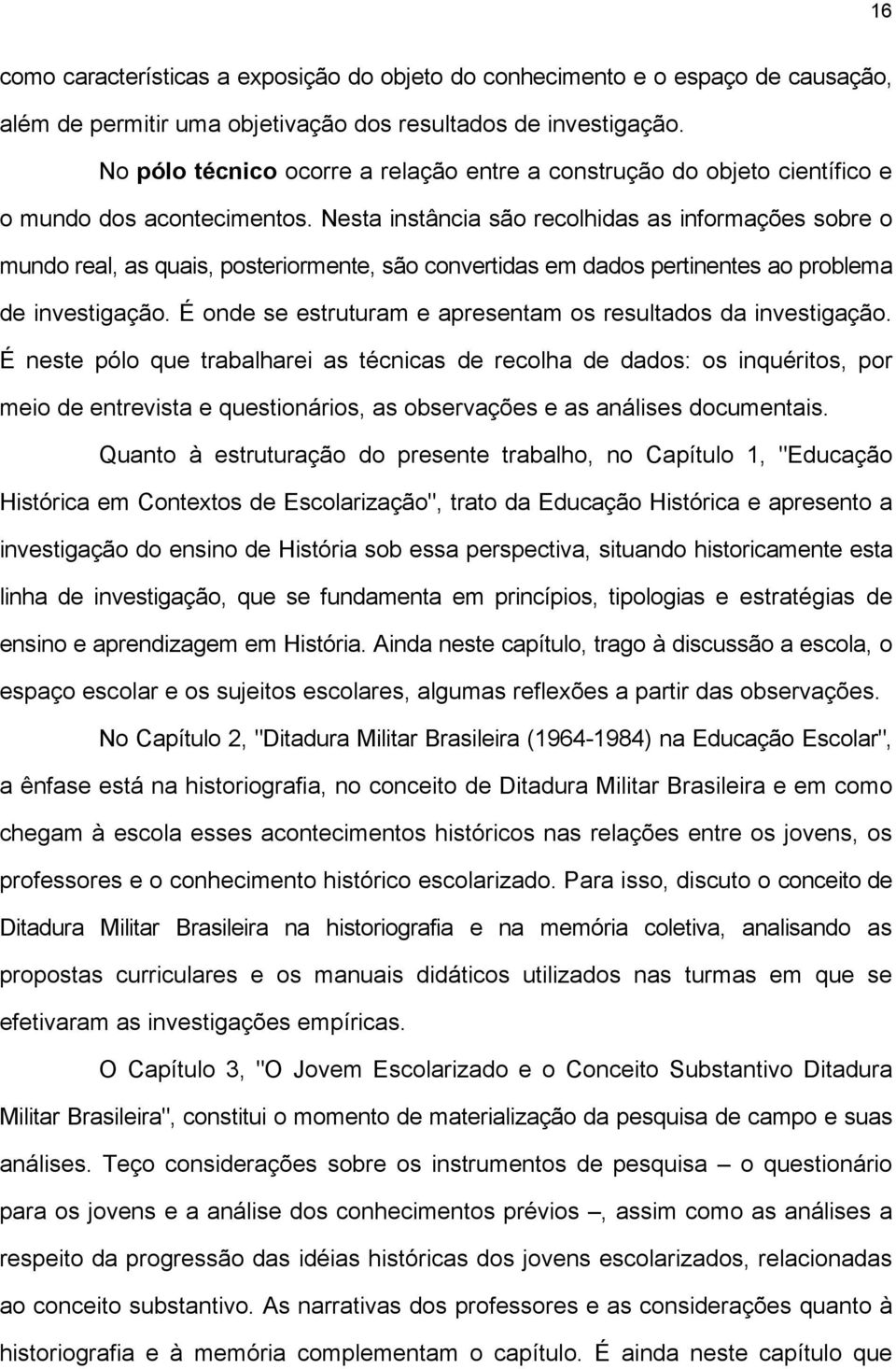 16

como características a exposição do objeto do conhecimento e o espaço de causação, além de permitir uma objetivação dos resultados de investigação.

No pólo técnico ocorre a relação entre a construção do objeto científico e o mundo dos acontecimentos. Nesta instância são recolhidas as informações sobre o mundo real, as quais, posteriormente, são convertidas em dados pertinentes ao problema de investigação. É onde se estruturam e apresentam os resultados da investigação. É neste pólo que trabalharei as técnicas de recolha de dados: os inquéritos, por meio de entrevista e questionários, as observações e as análises documentais.

Quanto à estruturação do presente trabalho, no Capítulo 1, "Educação Histórica em Contextos de Escolarização", trato da Educação Histórica e apresento a investigação do ensino de História sob essa perspectiva, situando historicamente esta linha de investigação, que se fundamenta em princípios, tipologias e estratégias de ensino e aprendizagem em História. Ainda neste capítulo, trago à discussão a escola, o espaço escolar e os sujeitos escolares, algumas reflexões a partir das observações.

No Capítulo 2, "Ditadura Militar Brasileira (1964-1984) na Educação Escolar", a ênfase está na historiografia, no conceito de Ditadura Militar Brasileira e em como chegam à escola esses acontecimentos históricos nas relações entre os jovens, os professores e o conhecimento histórico escolarizado. Para isso, discuto o conceito de Ditadura Militar Brasileira na historiografia e na memória coletiva, analisando as propostas curriculares e os manuais didáticos utilizados nas turmas em que se efetivaram as investigações empíricas.

O Capítulo 3, "O Jovem Escolarizado e o Conceito Substantivo Ditadura Militar Brasileira", constitui o momento de materialização da pesquisa de campo e suas análises. Teço considerações sobre os instrumentos de pesquisa – o questionário para os jovens e a análise dos conhecimentos prévios –, assim como as análises a respeito da progressão das idéias históricas dos jovens escolarizados, relacionadas ao conceito substantivo. As narrativas dos professores e as considerações quanto à historiografia e à memória complementam o capítulo. É ainda neste capítulo que